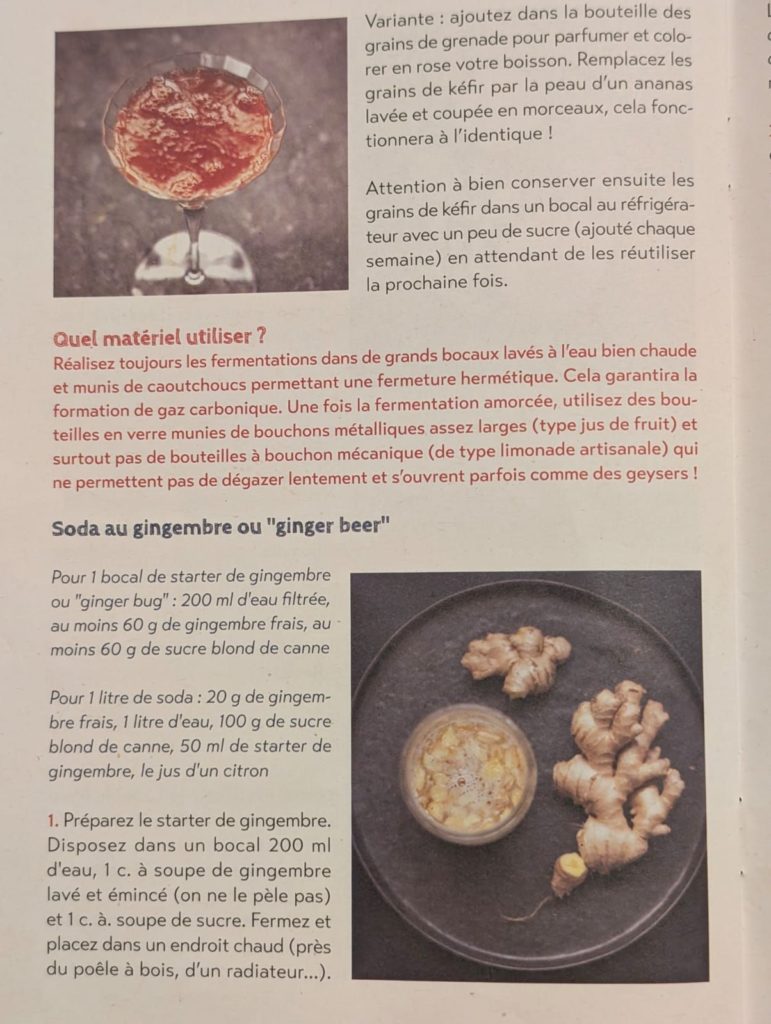 Variante : ajoutez dans la bouteille des grains de grenade pour parfumer et colorer en rose votre boisson. Remplacez les grains de kéfir par la peau d'un ananas lavée et coupée en morceaux, cela fonctionnera à l'identique !

Attention à bien conserver ensuite les grains de kéfir dans un bocal au réfrigérateur avec un peu de sucre (ajouté chaque semaine) en attendant de les réutiliser la prochaine fois.

Quel matériel utiliser ?
Réalisez toujours les fermentations dans de grands bocaux lavés à l'eau bien chaude et munis de caoutchoucs permettant une fermeture hermétique. Cela garantira la formation de gaz carbonique. Une fois la fermentation amorcée, utilisez des bouteilles en verre munies de bouchons métalliques assez larges (type jus de fruit) et surtout pas de bouteilles à bouchon mécanique (de type limonade artisanale) qui ne permettent pas de dégazer lentement et s'ouvrent parfois comme des geysers !

Soda au gingembre ou "ginger beer"

Pour 1 bocal de starter de gingembre ou "ginger bug" : 200 ml d'eau filtrée, au moins 60 g de gingembre frais, au moins 60 g de sucre blond de canne

Pour 1 litre de soda : 20 g de gingembre frais, 1 litre d'eau, 100 g de sucre blond de canne, 50 ml de starter de gingembre, le jus d'un citron

1. Préparez le starter de gingembre. Disposez dans un bocal 200 ml d'eau, 1 c. à soupe de gingembre lavé et émincé (on ne le pèle pas) et 1 c. à. soupe de sucre. Fermez et placez dans un endroit chaud (près du poêle à bois, d'un radiateur...).